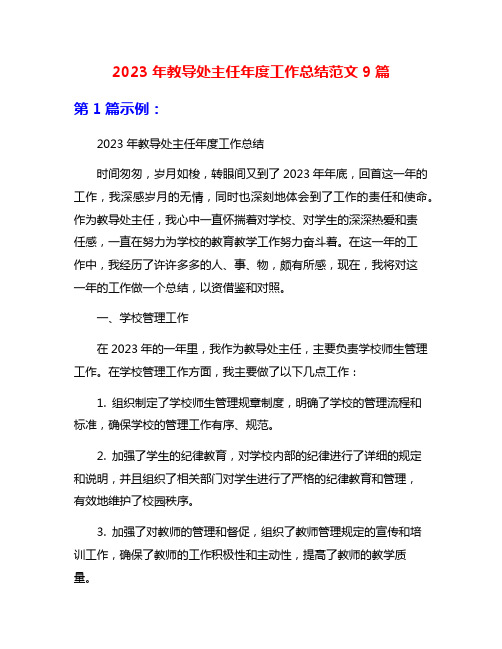 2023 年教导处主任年度工作总结范文 9 篇

第 1 篇示例：

2023 年教导处主任年度工作总结

时间匆匆，岁月如梭，转眼间又到了 2023 年年底，回首这一年的工作，我深感岁月的无情，同时也深刻地体会到了工作的责任和使命。作为教导处主任，我心中一直怀揣着对学校、对学生的深深热爱和责任感，一直在努力为学校的教育教学工作努力奋斗着。在这一年的工作中，我经历了许许多多的人、事、物，颇有所感，现在，我将对这一年的工作做一个总结，以资借鉴和对照。

一、学校管理工作

在 2023 年的一年里，我作为教导处主任，主要负责学校师生管理工作。在学校管理工作方面，我主要做了以下几点工作：

1. 组织制定了学校师生管理规章制度，明确了学校的管理流程和标准，确保学校的管理工作有序、规范。

2. 加强了学生的纪律教育，对学校内部的纪律进行了详细的规定和说明，并且组织了相关部门对学生进行了严格的纪律教育和管理，有效地维护了校园秩序。

3. 加强了对教师的管理和督促，组织了教师管理规定的宣传和培训工作，确保了教师的工作积极性和主动性，提高了教师的教学质量。